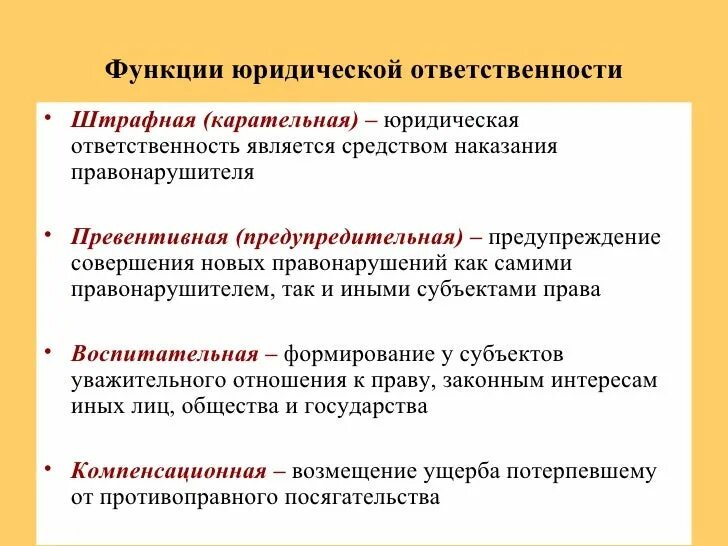 Функции юридической ответственности

• Штрафная (карательная) – юридическая ответственность является средством наказания правонарушителя

• Превентивная (предупредительная) – предупреждение совершения новых правонарушений как самими правонарушителем, так и иными субъектами права

• Воспитательная – формирование у субъектов уважительного отношения к праву, законным интересам иных лиц, общества и государства

• Компенсационная – возмещение ущерба потерпевшему от противоправного посягательства